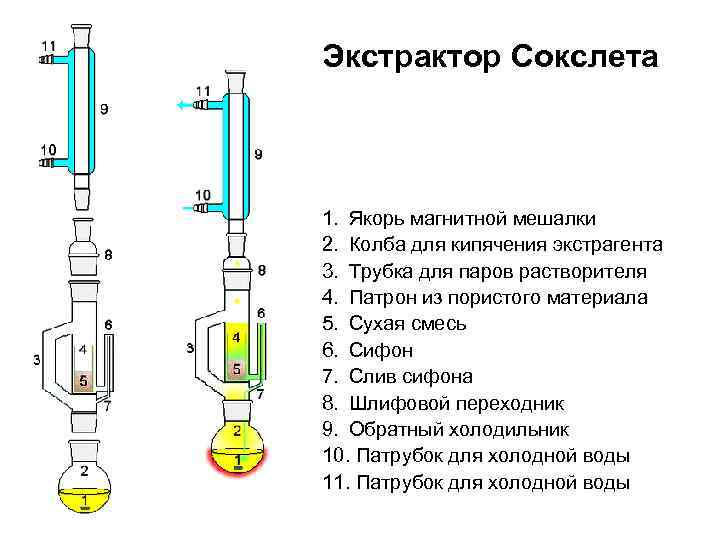 11
9
10
8
6
3
4
5
7
2
1

11
9
10
8
6
3
4
5
7
2
1

Экстрактор Сокслета

1. Якорь магнитной мешалки
2. Колба для кипячения экстрагента
3. Трубка для паров растворителя
4. Патрон из пористого материала
5. Сухая смесь
6. Сифон
7. Слив сифона
8. Шлифовой переходник
9. Обратный холодильник
10. Патрубок для холодной воды
11. Патрубок для холодной воды